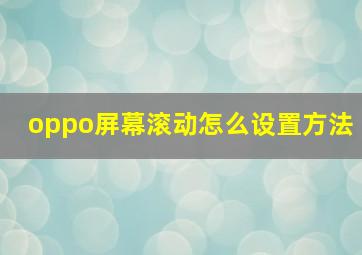 oppo屏幕滚动怎么设置方法